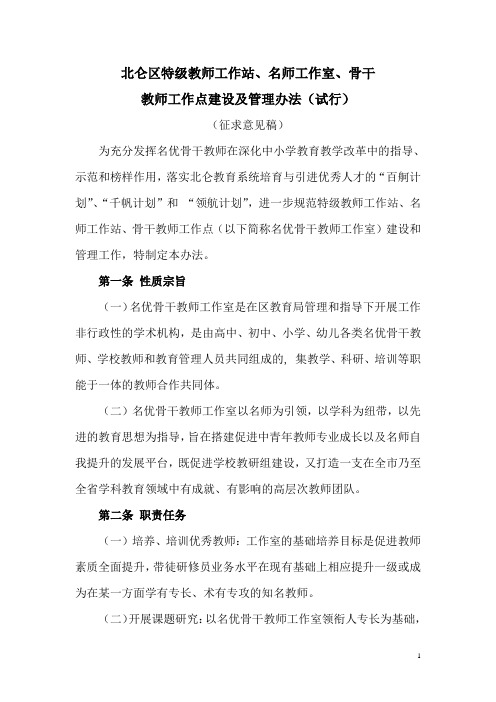 北仑区特级教师工作站、名师工作室、骨干教师工作点建设及管理办法（试行）

（征求意见稿）

为充分发挥名优骨干教师在深化中小学教育教学改革中的指导、示范和榜样作用，落实北仑教育系统培育与引进优秀人才的“百舸计划”、“千帆计划”和 “领航计划”，进一步规范特级教师工作站、名师工作站、骨干教师工作点（以下简称名优骨干教师工作室）建设和管理工作，特制定本办法。

第一条 性质宗旨

（一）名优骨干教师工作室是在区教育局管理和指导下开展工作非行政性的学术机构，是由高中、初中、小学、幼儿各类名优骨干教师、学校教师和教育管理人员共同组成的，集教学、科研、培训等职能于一体的教师合作共同体。

（二）名优骨干教师工作室以名师为引领，以学科为纽带，以先进的教育思想为指导，旨在搭建促进中青年教师专业成长以及名师自我提升的发展平台，既促进学校教研组建设，又打造一支在全市乃至全省学科教育领域中有成就、有影响的高层次教师团队。

第二条 职责任务

（一）培养、培训优秀教师：工作室的基础培养目标是促进教师素质全面提升，带徒研修员业务水平在现有基础上相应提升一级或成为在某一方面学有专长、术有专攻的知名教师。

（二）开展课题研究：以名优骨干教师工作室领衔人专长为基础，

1